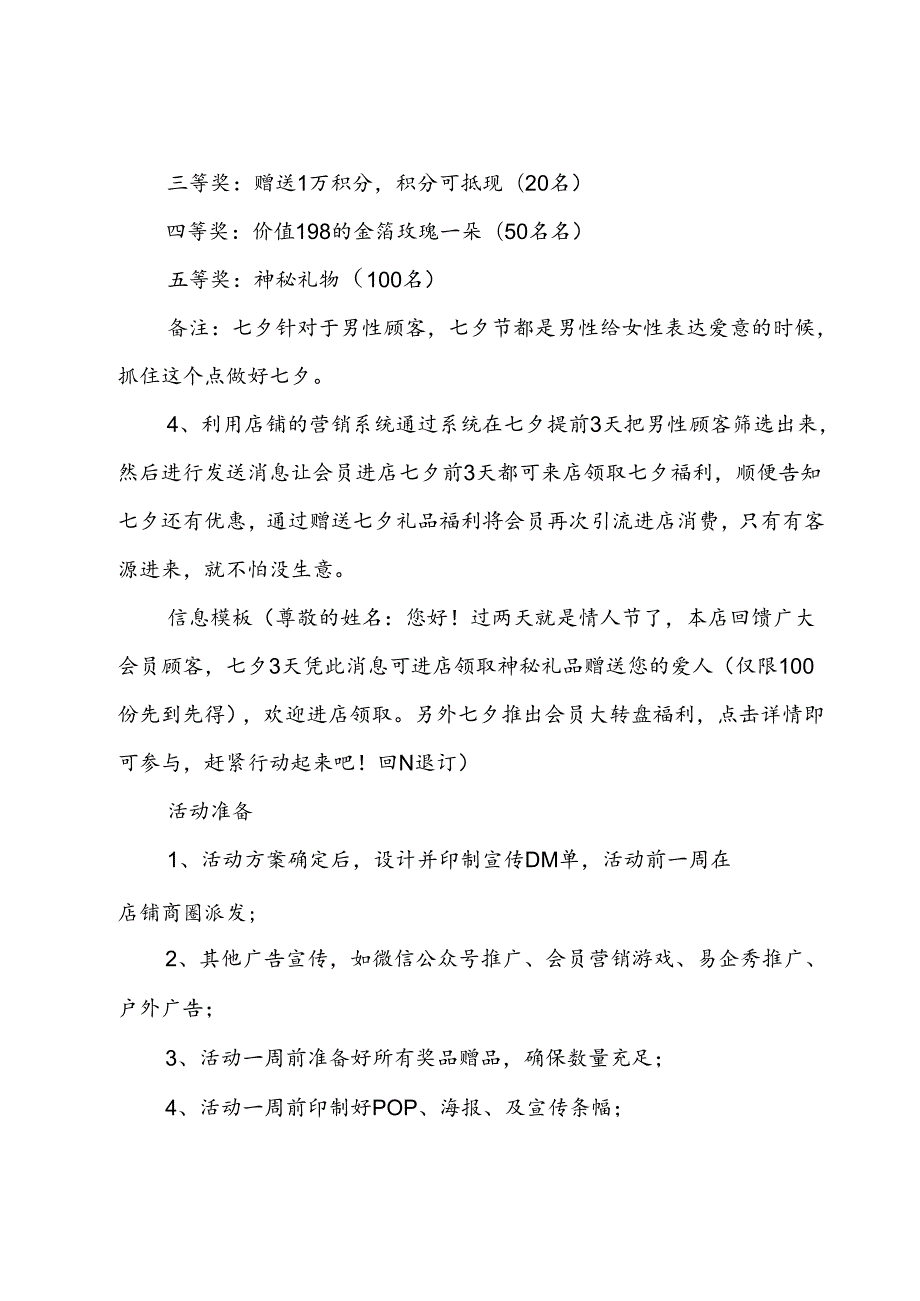 三等奖：赠送1万积分，积分可抵现（20名）

四等奖：价值198的金箔玫瑰一朵（50名名）

五等奖：神秘礼物（100名）

备注：七夕针对于男性顾客，七夕节都是男性给女性表达爱意的时候，抓住这个点做好七夕。

4、利用店铺的营销系统通过系统在七夕提前3天把男性顾客筛选出来，然后进行发送消息让会员进店七夕前3天都可来店领取七夕福利，顺便告知七夕还有优惠，通过赠送七夕礼品福利将会员再次引流进店消费，只有有客源进来，就不怕没生意。

信息模板（尊敬的姓名：您好！过两天就是情人节了，本店回馈广大会员顾客，七夕3天凭此消息可进店领取神秘礼品赠送您的爱人（仅限100份先到先得），欢迎进店领取。另外七夕推出会员大转盘福利，点击详情即可参与，赶紧行动起来吧！回N退订）

活动准备

1、活动方案确定后，设计并印制宣传DM单，活动前一周在店铺商圈派发；

2、其他广告宣传，如微信公众号推广、会员营销游戏、易企秀推广、户外广告；

3、活动一周前准备好所有奖品赠品，确保数量充足；

4、活动一周前印制好POP、海报、及宣传条幅；